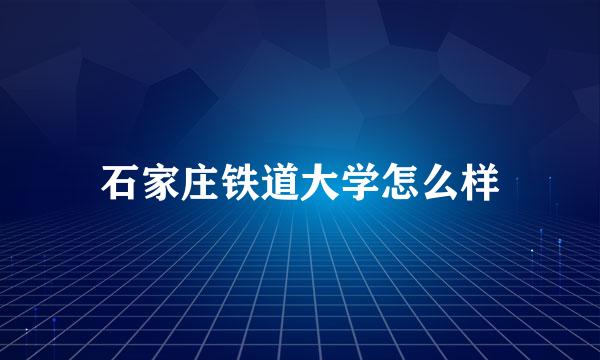 石家庄铁道大学怎么样